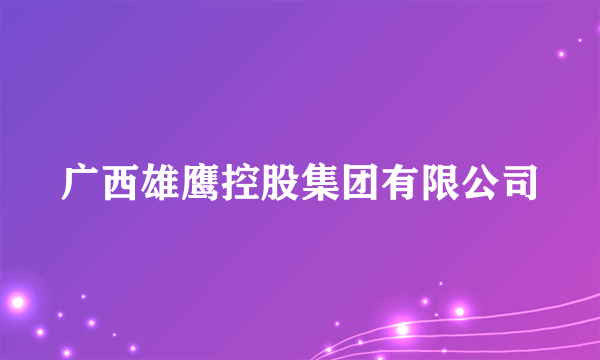 广西雄鹰控股集团有限公司